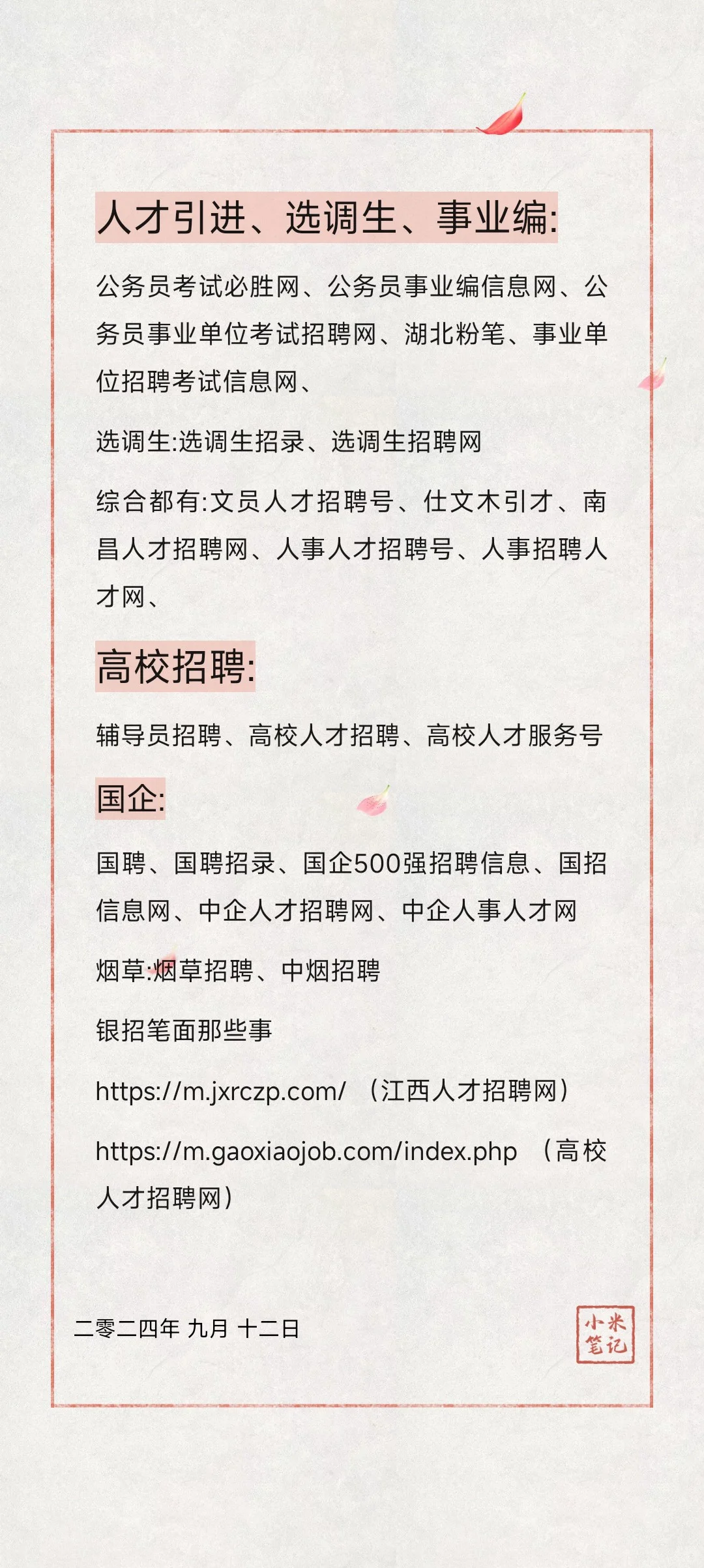 人才引进、选调生、事业编:

公务员考试必胜网、公务员事业编信息网、公务员事业单位考试招聘网、湖北粉笔、事业单位招聘考试信息网、

选调生:选调生招录、选调生招聘网

综合都有:文员人才招聘号、仕文木引才、南昌人才招聘网、人事人才招聘号、人事招聘人才网、

高校招聘:

辅导员招聘、高校人才招聘、高校人才服务号

国企:

国聘、国聘招录、国企500强招聘信息、国招信息网、中企人才招聘网、中企人事人才网

烟草:烟草招聘、中烟招聘

银招笔面那些事

https://m.jxrczp.com/ （江西人才招聘网）

https://m.gaoxiaojob.com/index.php （高校人才招聘网）

二零二四年 九月 十二日

小米笔记